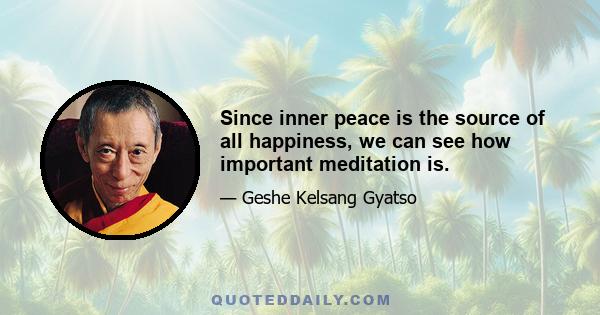 Since inner peace is the source of all happiness, we can see how important meditation is.

— Geshe Kelsang Gyatso

QUOTEDDAILY.COM